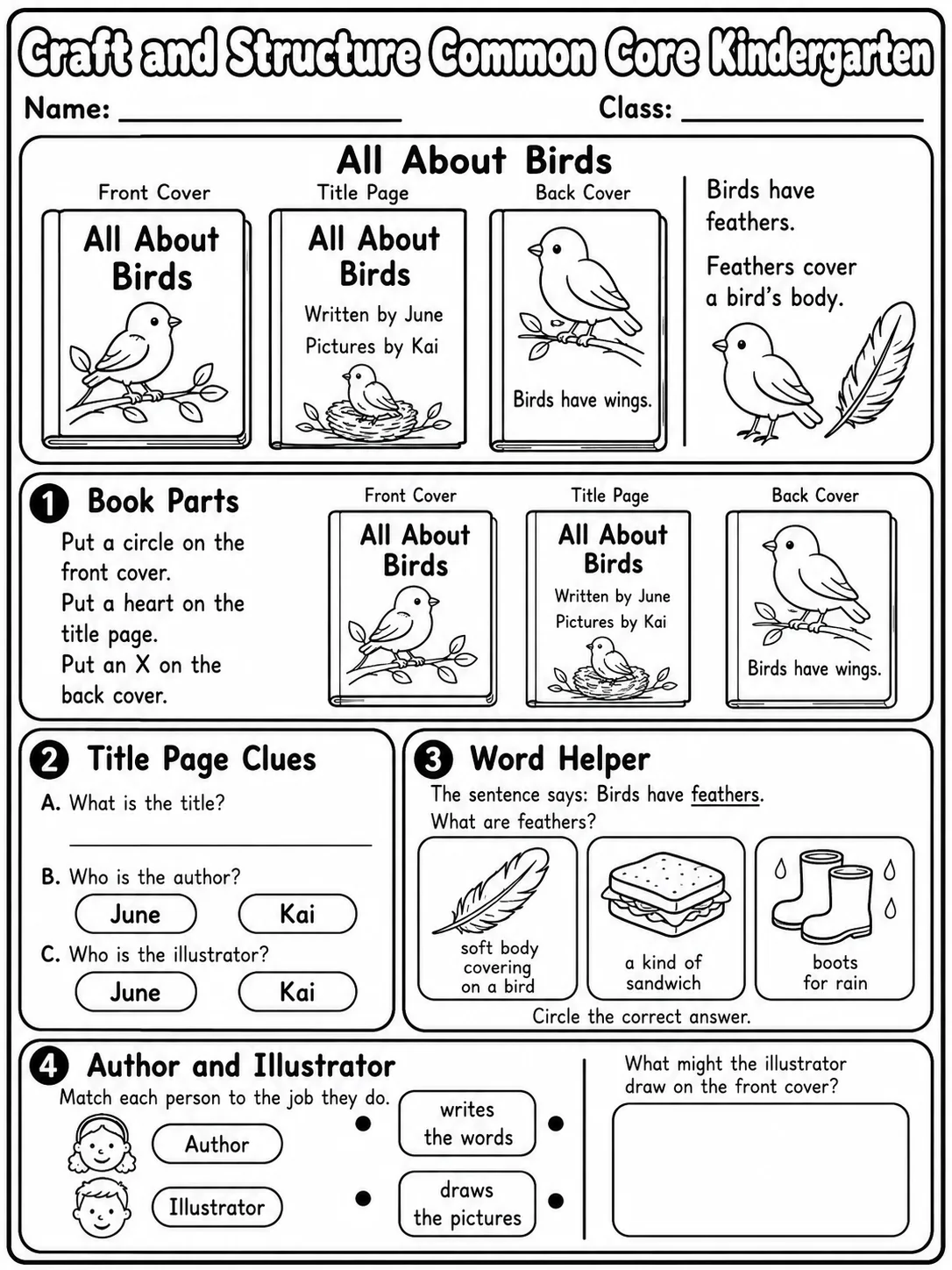 Craft and Structure Common Core Kindergarten

Name: ____ Class: ____

All About Birds

Front Cover

All About Birds

Title Page

All About Birds

Written by June

Pictures by Kai

Back Cover

Birds have wings.

Birds have feathers.

Feathers cover a bird's body.

1 Book Parts

Put a circle on the front cover.

Put a heart on the title page.

Put an X on the back cover.

Front Cover

All About Birds

Title Page

All About Birds

Written by June

Pictures by Kai

Back Cover

Birds have wings.

2 Title Page Clues

A. What is the title?

____

B. Who is the author?

June Kai

C. Who is the illustrator?

June Kai

3 Word Helper

The sentence says: Birds have feathers.

What are feathers?

soft body covering on a bird

a kind of sandwich

boots for rain

Circle the correct answer.

4 Author and Illustrator

Match each person to the job they do.

Author

Illustrator

writes the words

draws the pictures

What might the illustrator draw on the front cover?